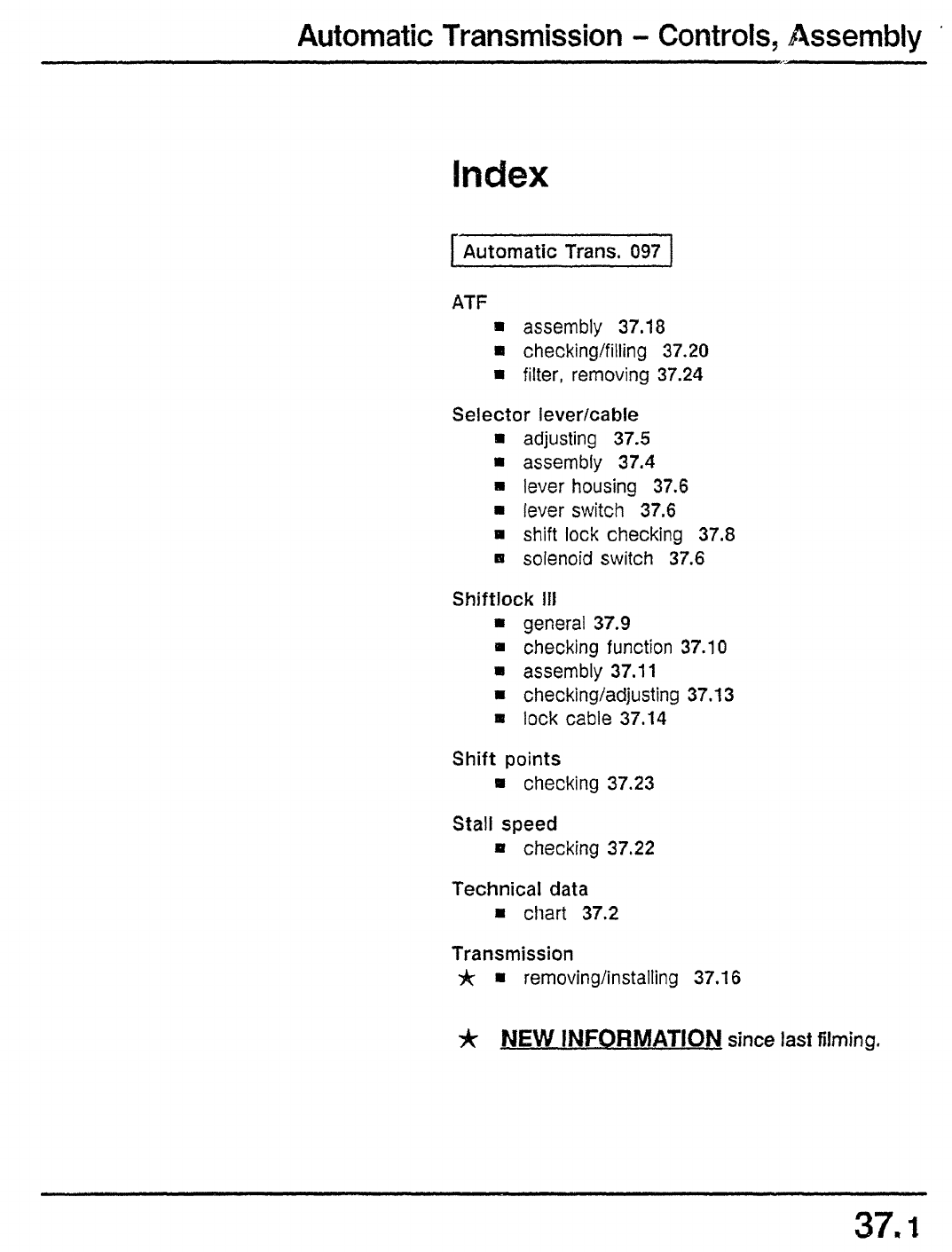 Automatic Transmission – Controls, Assembly

Index

Automatic Trans. 097

ATF
■ assembly 37.18
■ checking/filling 37.20
■ filter, removing 37.24

Selector lever/cable
■ adjusting 37.5
■ assembly 37.4
■ lever housing 37.6
■ lever switch 37.6
■ shift lock checking 37.8
■ solenoid switch 37.6

Shiftlock III
■ general 37.9
■ checking function 37.10
■ assembly 37.11
■ checking/adjusting 37.13
■ lock cable 37.14

Shift points
■ checking 37.23

Stall speed
■ checking 37.22

Technical data
■ chart 37.2

Transmission
★ ■ removing/installing 37.16

★ NEW INFORMATION since last filming.

37.1